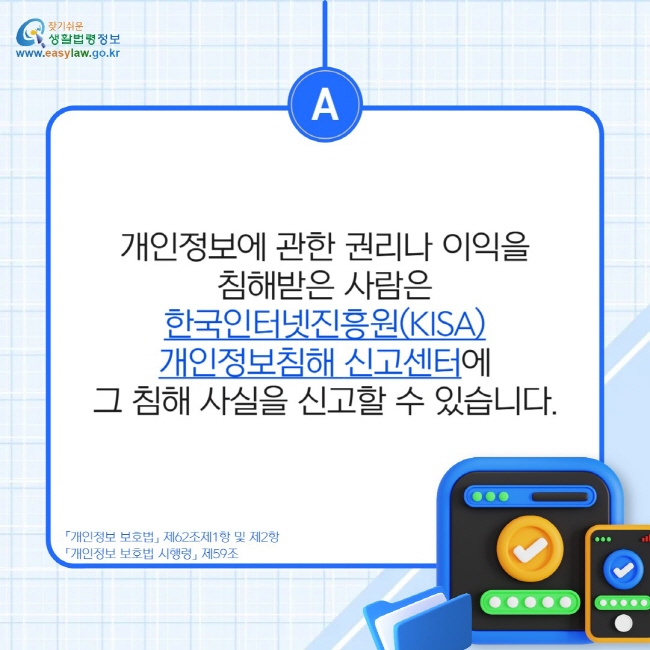 찾기쉬운
생활법령정보
www.easylaw.go.kr

A

개인정보에 관한 권리나 이익을 침해받은 사람은 한국인터넷진흥원(KISA) 개인정보침해 신고센터에 그 침해 사실을 신고할 수 있습니다.

「개인정보 보호법」 제62조제1항 및 제2항
「개인정보 보호법 시행령」 제59조